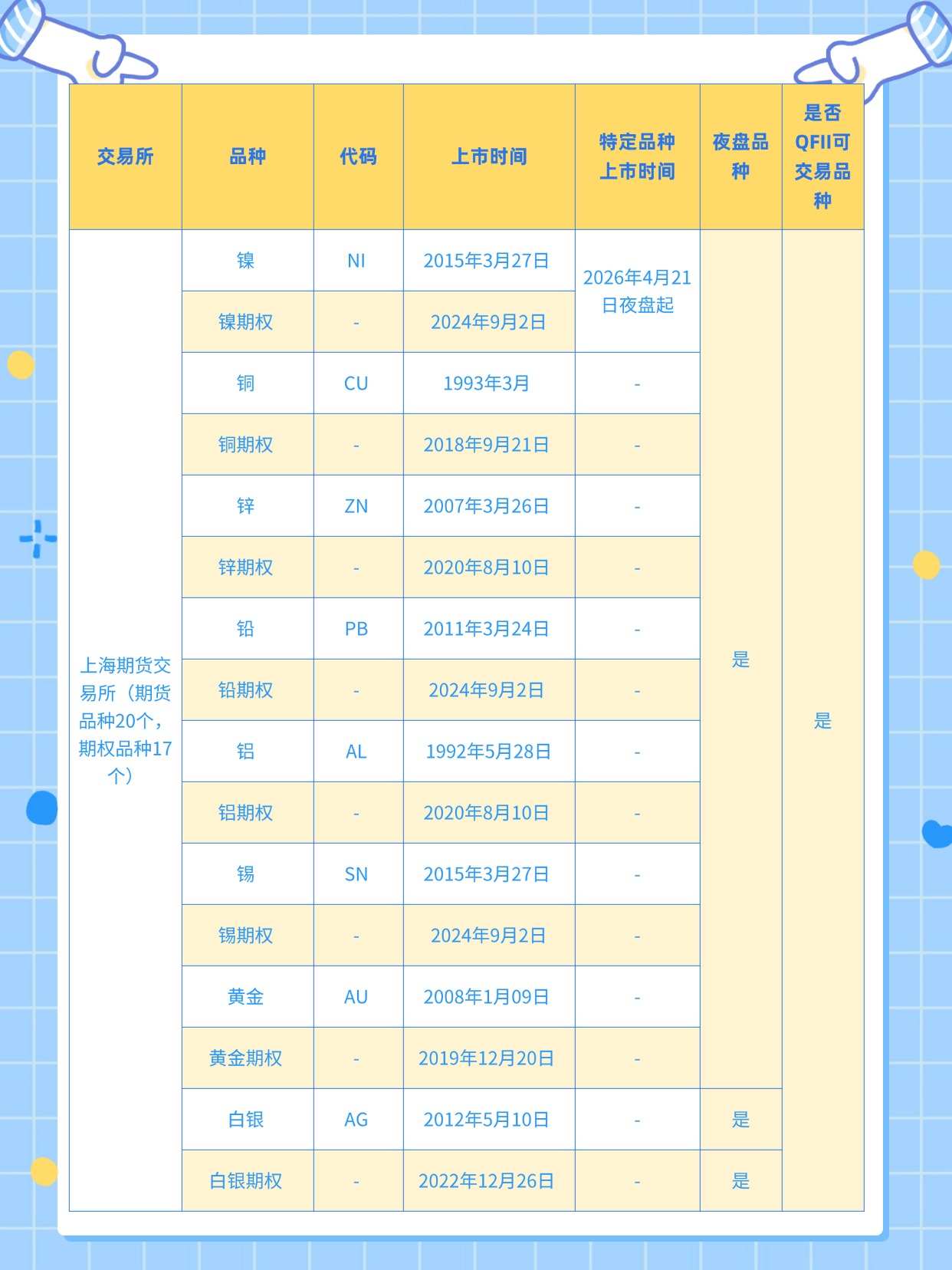 | 交易所 | 品种 | 代码 | 上市时间 | 特定品种上市时间 | 夜盘品种 | 是否QFII可交易品种 |
|---|---|---|---|---|---|---|
| 上海期货交易所（期货品种20个，期权品种17个） | 镍 | NI | 2015年3月27日 | 2026年4月21日夜盘起 | 是 | 是 |
| | 镍期权 | - | 2024年9月2日 | | | |
| | 铜 | CU | 1993年3月 | - | | |
| | 铜期权 | - | 2018年9月21日 | - | | |
| | 锌 | ZN | 2007年3月26日 | - | | |
| | 锌期权 | - | 2020年8月10日 | - | | |
| | 铅 | PB | 2011年3月24日 | - | | |
| | 铅期权 | - | 2024年9月2日 | - | | |
| | 铝 | AL | 1992年5月28日 | - | | |
| | 铝期权 | - | 2020年8月10日 | - | | |
| | 锡 | SN | 2015年3月27日 | - | | |
| | 锡期权 | - | 2024年9月2日 | - | | |
| | 黄金 | AU | 2008年1月09日 | - | | |
| | 黄金期权 | - | 2019年12月20日 | - | | |
| | 白银 | AG | 2012年5月10日 | - | 是 | |
| | 白银期权 | - | 2022年12月26日 | - | 是 | |